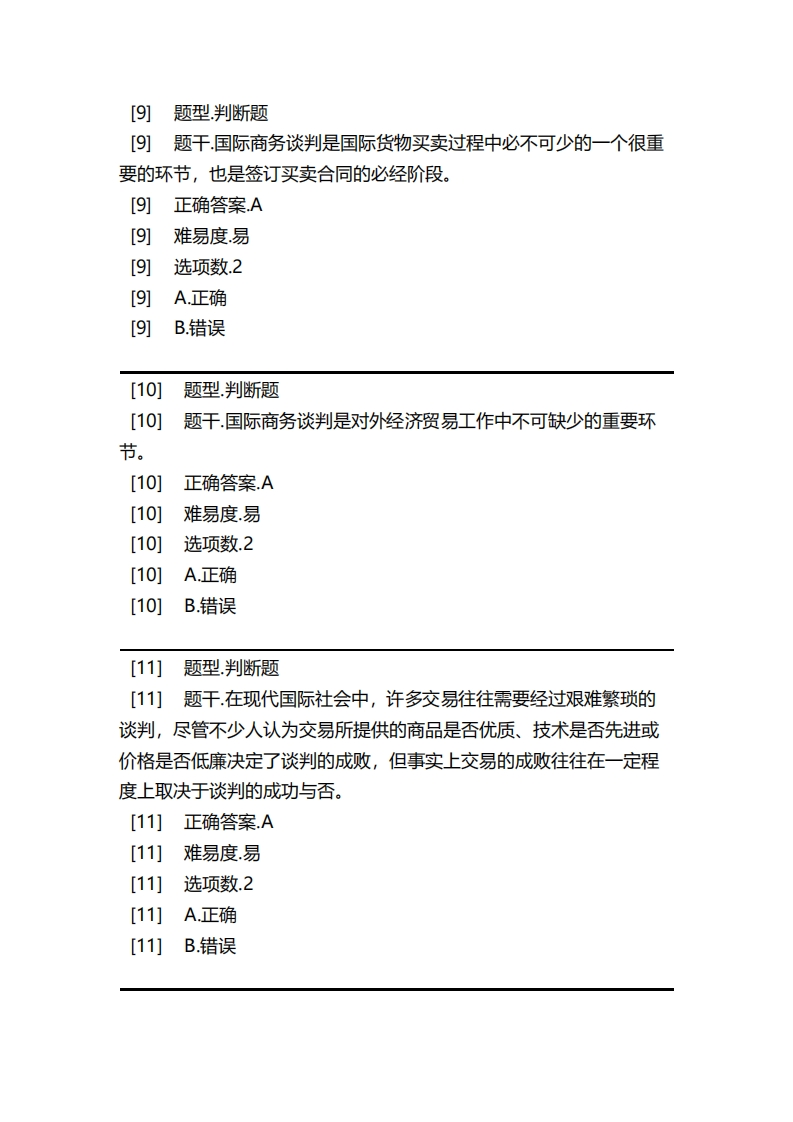 [9] 题型.判断题
[9] 题干.国际商务谈判是国际货物买卖过程中必不可少的一个很重要的环节，也是签订买卖合同的必经阶段。
[9] 正确答案.A
[9] 难易度.易
[9] 选项数.2
[9] A.正确
[9] B.错误

[10] 题型.判断题
[10] 题干.国际商务谈判是对外经济贸易工作中不可缺少的重要环节。
[10] 正确答案.A
[10] 难易度.易
[10] 选项数.2
[10] A.正确
[10] B.错误

[11] 题型.判断题
[11] 题干.在现代国际社会中，许多交易往往需要经过艰难繁琐的谈判，尽管不少人认为交易所提供的商品是否优质、技术是否先进或价格是否低廉决定了谈判的成败，但事实上交易的成败往往在一定程度上取决于谈判的成功与否。
[11] 正确答案.A
[11] 难易度.易
[11] 选项数.2
[11] A.正确
[11] B.错误